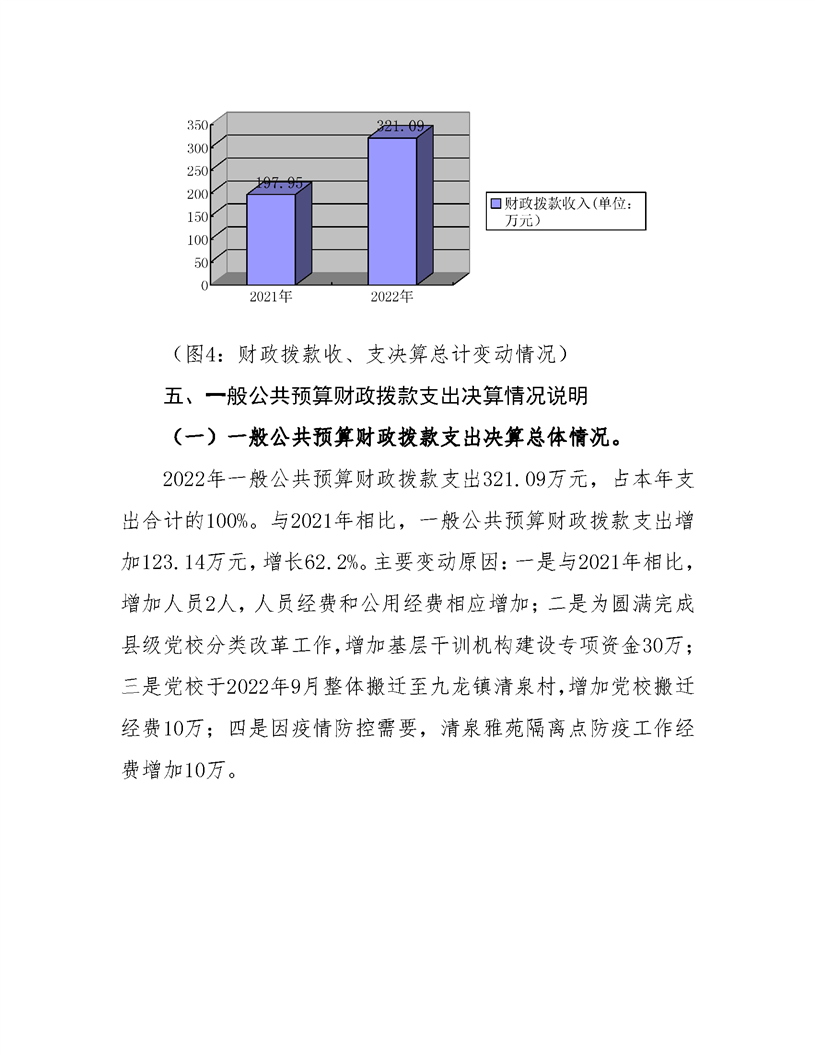 350
300
250
200
150
100
50
0

197.95
321.09

2021年
2022年

财政拨款收入(单位：万元)

（图4：财政拨款收、支决算总计变动情况）

五、一般公共预算财政拨款支出决算情况说明

（一）一般公共预算财政拨款支出决算总体情况。

2022年一般公共预算财政拨款支出321.09万元，占本年支出合计的100%。与2021年相比，一般公共预算财政拨款支出增加123.14万元，增长62.2%。主要变动原因：一是与2021年相比，增加人员2人，人员经费和公用经费相应增加；二是为圆满完成县级党校分类改革工作，增加基层干训机构建设专项资金30万；三是党校于2022年9月整体搬迁至九龙镇清泉村，增加党校搬迁经费10万；四是因疫情防控需要，清泉雅苑隔离点防疫工作经费增加10万。